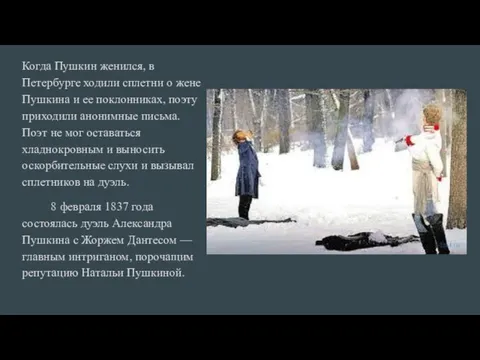 Когда Пушкин женился, в Петербурге ходили сплетни о жене Пушкина и ее поклонниках, поэту приходили анонимные письма. Поэт не мог оставаться хладнокровным и выносить оскорбительные слухи и вызывал сплетников на дуэль.

8 февраля 1837 года состоялась дуэль Александра Пушкина с Жоржем Дантесом — главным интриганом, порочащим репутацию Натальи Пушкиной.